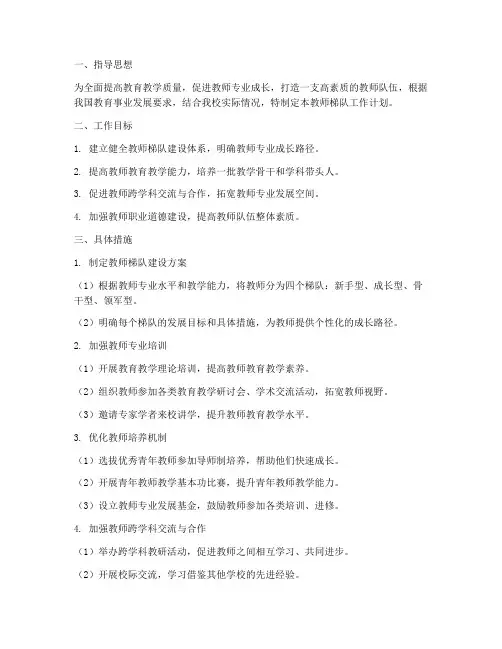 一、指导思想

为全面提高教育教学质量，促进教师专业成长，打造一支高素质的教师队伍，根据我国教育事业发展要求，结合我校实际情况，特制定本教师梯队工作计划。

二、工作目标

1. 建立健全教师梯队建设体系，明确教师专业成长路径。

2. 提高教师教育教学能力，培养一批教学骨干和学科带头人。

3. 促进教师跨学科交流与合作，拓宽教师专业发展空间。

4. 加强教师职业道德建设，提高教师队伍整体素质。

三、具体措施

1. 制定教师梯队建设方案

（1）根据教师专业水平和教学能力，将教师分为四个梯队：新手型、成长型、骨干型、领军型。

（2）明确每个梯队的发展目标和具体措施，为教师提供个性化的成长路径。

2. 加强教师专业培训

（1）开展教育教学理论培训，提高教师教育教学素养。

（2）组织教师参加各类教育教学研讨会、学术交流活动，拓宽教师视野。

（3）邀请专家学者来校讲学，提升教师教育教学水平。

3. 优化教师培养机制

（1）选拔优秀青年教师参加导师制培养，帮助他们快速成长。

（2）开展青年教师教学基本功比赛，提升青年教师教学能力。

（3）设立教师专业发展基金，鼓励教师参加各类培训、进修。

4. 加强教师跨学科交流与合作

（1）举办跨学科教研活动，促进教师之间相互学习、共同进步。

（2）开展校际交流，学习借鉴其他学校的先进经验。